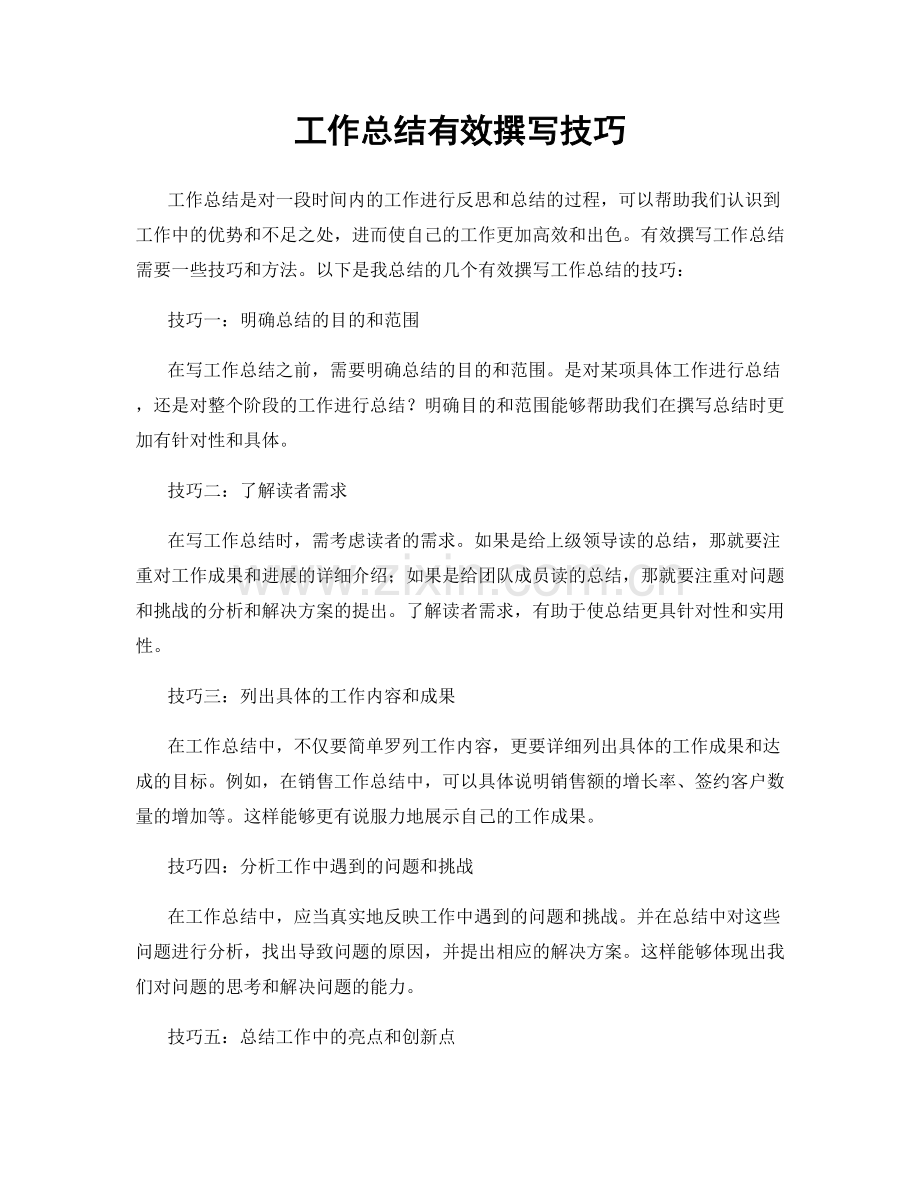 工作总结有效撰写技巧

工作总结是对一段时间内的工作进行反思和总结的过程，可以帮助我们认识到工作中的优势和不足之处，进而使自己的工作更加高效和出色。有效撰写工作总结需要一些技巧和方法。以下是我总结的几个有效撰写工作总结的技巧：

技巧一：明确总结的目的和范围

在写工作总结之前，需要明确总结的目的和范围。是对某项具体工作进行总结，还是对整个阶段的工作进行总结？明确目的和范围能够帮助我们在撰写总结时更加有针对性和具体。

技巧二：了解读者需求

在写工作总结时，需考虑读者的需求。如果是给上级领导读的总结，那就要注重对工作成果和进展的详细介绍；如果是给团队成员读的总结，那就要注重对问题和挑战的分析和解决方案的提出。了解读者需求，有助于使总结更具针对性和实用性。

技巧三：列出具体的工作内容和成果

在工作总结中，不仅要简单罗列工作内容，更要详细列出具体的工作成果和达成的目标。例如，在销售工作总结中，可以具体说明销售额的增长率、签约客户数量的增加等。这样能够更有说服力地展示自己的工作成果。

技巧四：分析工作中遇到的问题和挑战

在工作总结中，应当真实地反映工作中遇到的问题和挑战。并在总结中对这些问题进行分析，找出导致问题的原因，并提出相应的解决方案。这样能够体现出我们对问题的思考和解决问题的能力。

技巧五：总结工作中的亮点和创新点

www.zixin.com.cn